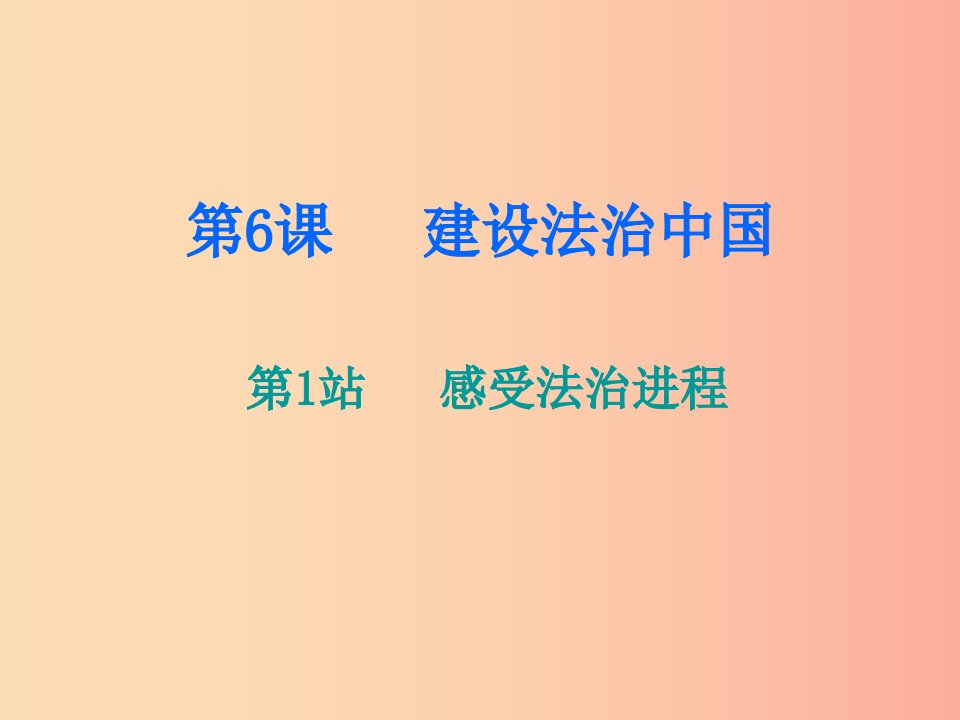 第6课　建设法治中国

第1站　感受法治进程